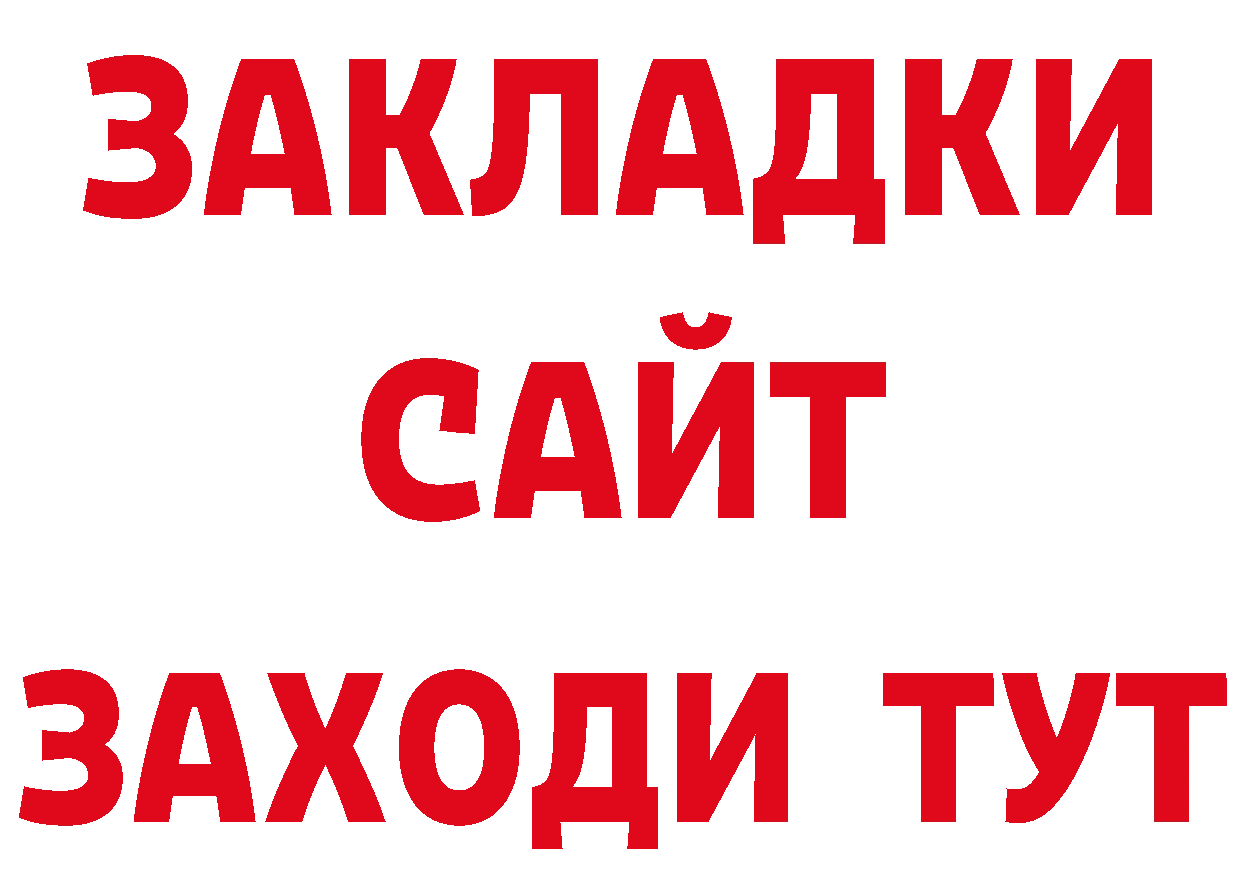 ЗАКЛАДКИ
САЙТ
ЗАХОДИ ТУТ